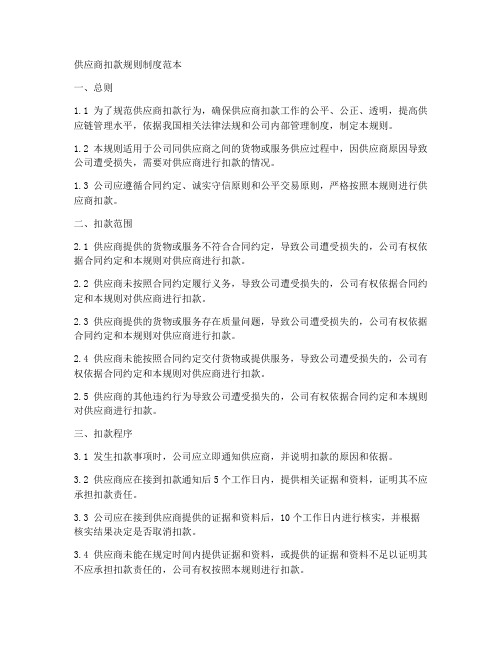 供应商扣款规则制度范本

一、总则

1.1 为了规范供应商扣款行为，确保供应商扣款工作的公平、公正、透明，提高供应链管理水平，依据我国相关法律法规和公司内部管理制度，制定本规则。

1.2 本规则适用于公司同供应商之间的货物或服务供应过程中，因供应商原因导致公司遭受损失，需要对供应商进行扣款的情况。

1.3 公司应遵循合同约定、诚实守信原则和公平交易原则，严格按照本规则进行供应商扣款。

二、扣款范围

2.1 供应商提供的货物或服务不符合合同约定，导致公司遭受损失的，公司有权依据合同约定和本规则对供应商进行扣款。

2.2 供应商未按照合同约定履行义务，导致公司遭受损失的，公司有权依据合同约定和本规则对供应商进行扣款。

2.3 供应商提供的货物或服务存在质量问题，导致公司遭受损失的，公司有权依据合同约定和本规则对供应商进行扣款。

2.4 供应商未能按照合同约定交付货物或提供服务，导致公司遭受损失的，公司有权依据合同约定和本规则对供应商进行扣款。

2.5 供应商的其他违约行为导致公司遭受损失的，公司有权依据合同约定和本规则对供应商进行扣款。

三、扣款程序

3.1 发生扣款事项时，公司应立即通知供应商，并说明扣款的原因和依据。

3.2 供应商应在接到扣款通知后 5 个工作日内，提供相关证据和资料，证明其不应承担扣款责任。

3.3 公司应在接到供应商提供的证据和资料后，10 个工作日内进行核实，并根据核实结果决定是否取消扣款。

3.4 供应商未能在规定时间内提供证据和资料，或提供的证据和资料不足以证明其不应承担扣款责任的，公司有权按照本规则进行扣款。